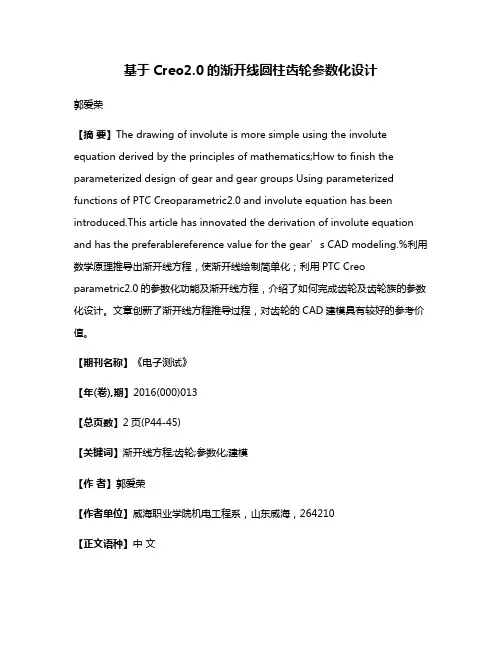 基于 Creo2.0 的渐开线圆柱齿轮参数化设计

郭爱荣

【摘 要】The drawing of involute is more simple using the involute equation derived by the principles of mathematics;How to finish the parameterized design of gear and gear groups Using parameterized functions of PTC Creoparametric2.0 and involute equation has been introduced.This article has innovated the derivation of involute equation and has the preferablereference value for the gear’s CAD modeling.%利用数学原理推导出渐开线方程，使渐开线绘制简单化；利用 PTC Creo parametric2.0 的参数化功能及渐开线方程，介绍了如何完成齿轮及齿轮族的参数化设计。文章创新了渐开线方程推导过程，对齿轮的 CAD 建模具有较好的参考价值。

【期刊名称】《电子测试》

【年(卷),期】2016(000)013

【总页数】2 页(P44-45)

【关键词】渐开线方程;齿轮;参数化;建模

【作 者】郭爱荣

【作者单位】威海职业学院机电工程系，山东威海，264210

【正文语种】中 文